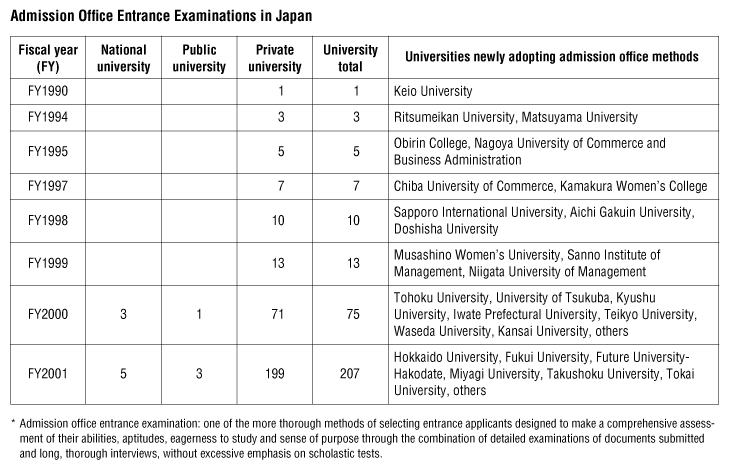 Admission Office Entrance Examinations in Japan

| Fiscal year (FY) | National university | Public university | Private university | University total | Universities newly adopting admission office methods |
|---|---|---|---|---|---|
| FY1990 | | | 1 | 1 | Keio University |
| FY1994 | | | 3 | 3 | Ritsumeikan University, Matsuyama University |
| FY1995 | | | 5 | 5 | Obirin College, Nagoya University of Commerce and Business Administration |
| FY1997 | | | 7 | 7 | Chiba University of Commerce, Kamakura Women's College |
| FY1998 | | | 10 | 10 | Sapporo International University, Aichi Gakuin University, Doshisha University |
| FY1999 | | | 13 | 13 | Musashino Women's University, Sanno Institute of Management, Niigata University of Management |
| FY2000 | 3 | 1 | 71 | 75 | Tohoku University, University of Tsukuba, Kyushu University, Iwate Prefectural University, Teikyo University, Waseda University, Kansai University, others |
| FY2001 | 5 | 3 | 199 | 207 | Hokkaido University, Fukui University, Future University-Hakodate, Miyagi University, Takushoku University, Tokai University, others |

* Admission office entrance examination: one of the more thorough methods of selecting entrance applicants designed to make a comprehensive assessment of their abilities, aptitudes, eagerness to study and sense of purpose through the combination of detailed examinations of documents submitted and long, thorough interviews, without excessive emphasis on scholastic tests.